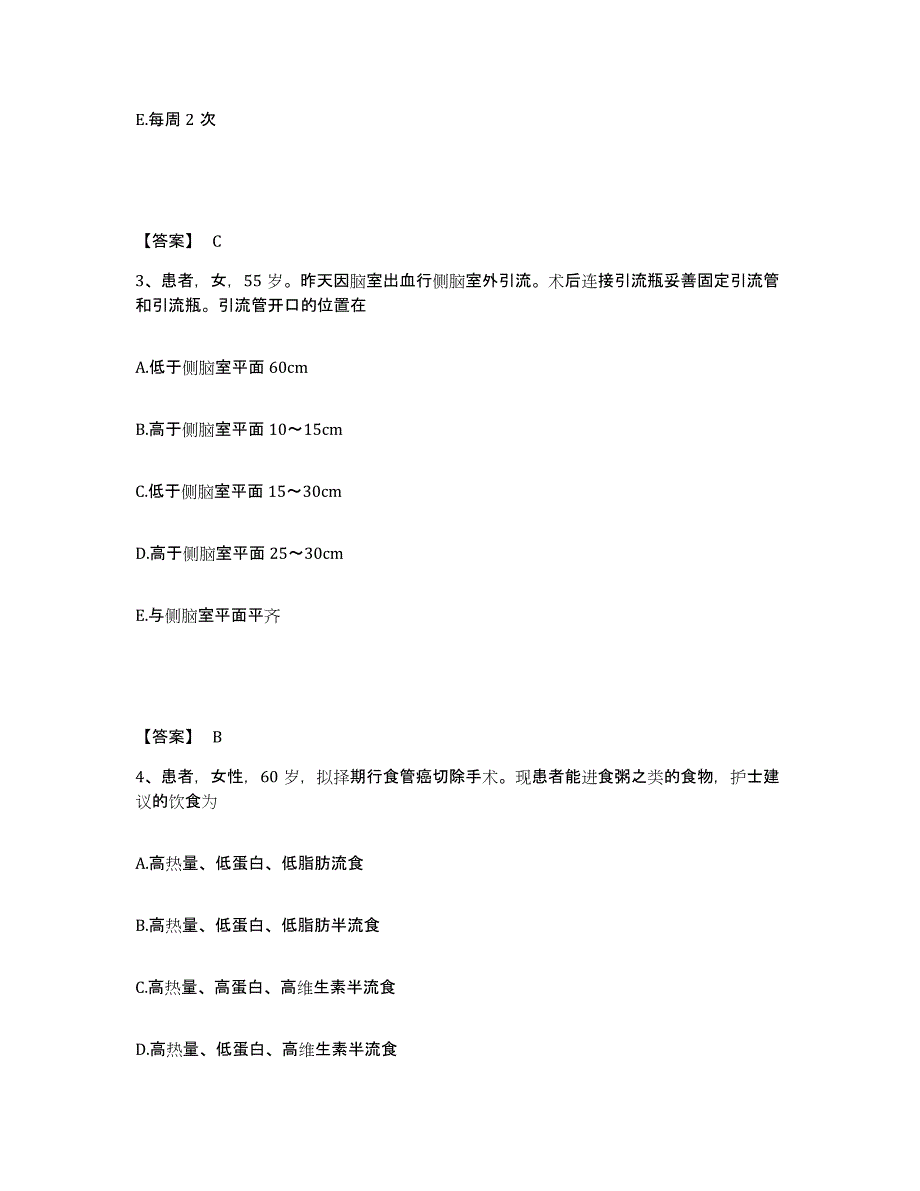 E.每周 2 次

【答案】 C

3、患者，女，55 岁。昨天因脑室出血行侧脑室外引流。术后连接引流瓶妥善固定引流管和引流瓶。引流管开口的位置在

A.低于侧脑室平面 60cm

B.高于侧脑室平面 10～15cm

C.低于侧脑室平面 15～30cm

D.高于侧脑室平面 25～30cm

E.与侧脑室平面平齐

【答案】 B

4、患者，女性，60 岁，拟择期行食管癌切除手术。现患者能进食粥之类的食物，护士建议的饮食为

A.高热量、低蛋白、低脂肪流食

B.高热量、低蛋白、低脂肪半流食

C.高热量、高蛋白、高维生素半流食

D.高热量、低蛋白、高维生素半流食